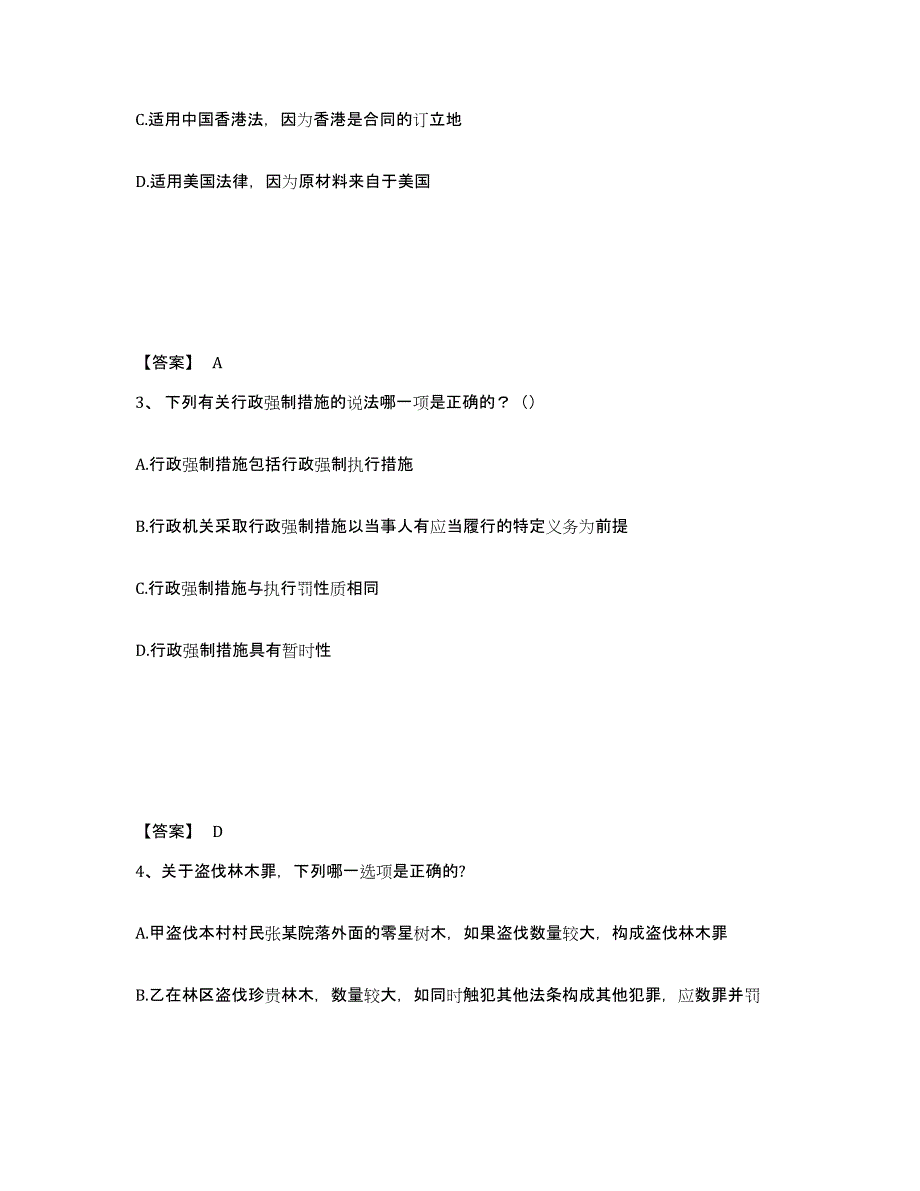 C.适用中国香港法，因为香港是合同的订立地

D.适用美国法律，因为原材料来自于美国

【答案】 A

3、 下列有关行政强制措施的说法哪一项是正确的？（）

A.行政强制措施包括行政强制执行措施

B.行政机关采取行政强制措施以当事人有应当履行的特定义务为前提

C.行政强制措施与执行罚性质相同

D.行政强制措施具有暂时性

【答案】 D

4、关于盗伐林木罪，下列哪一选项是正确的?

A.甲盗伐本村村民张某院落外面的零星树木，如果盗伐数量较大，构成盗伐林木罪

B.乙在林区盗伐珍贵林木，数量较大，如同时触犯其他法条构成其他犯罪，应数罪并罚